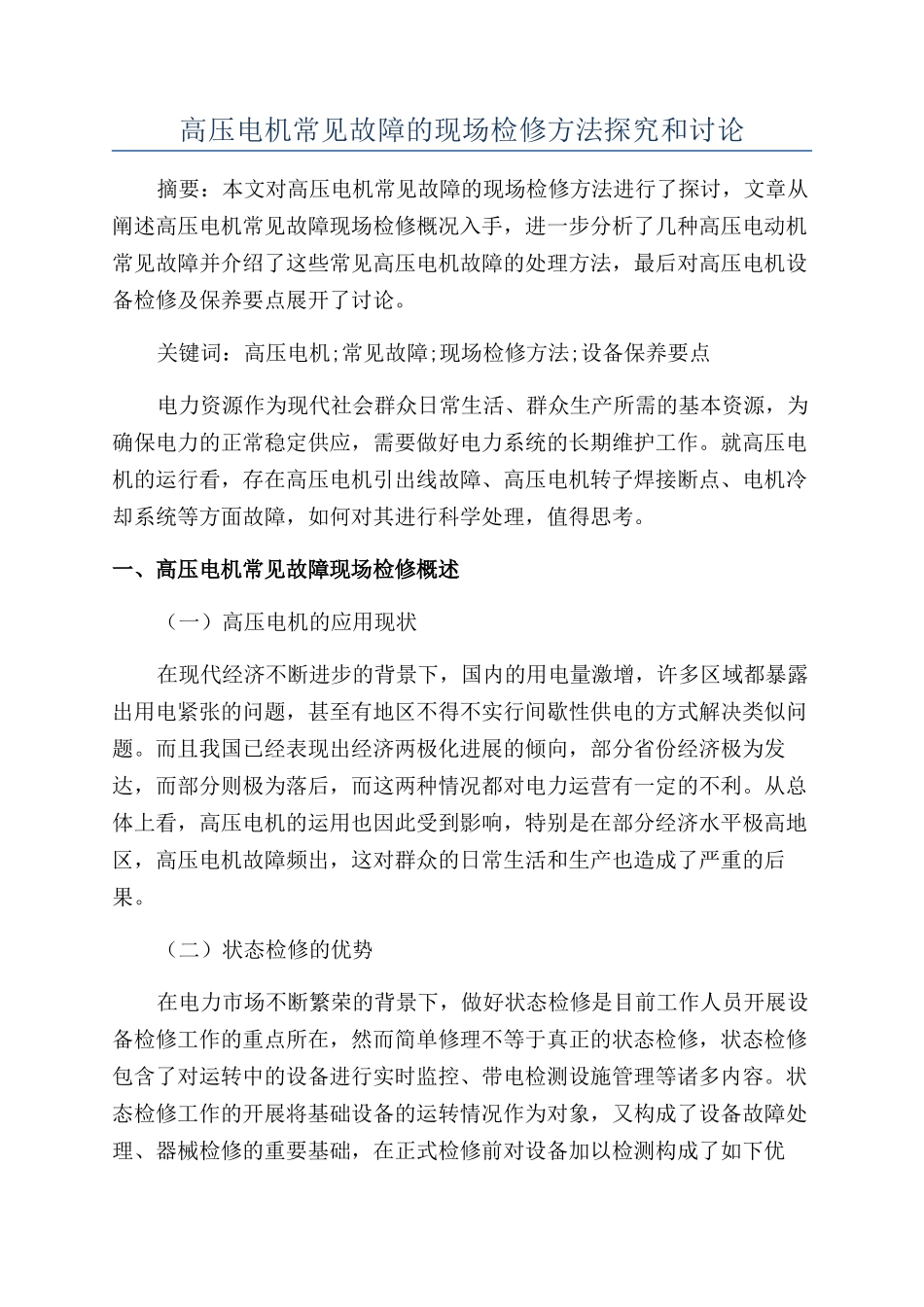 高压电机常见故障的现场检修方法探究和讨论

摘要：本文对高压电机常见故障的现场检修方法进行了探讨，文章从阐述高压电机常见故障现场检修概况入手，进一步分析了几种高压电动机常见故障并介绍了这些常见高压电机故障的处理方法，最后对高压电机设备检修及保养要点展开了讨论。

关键词：高压电机;常见故障;现场检修方法;设备保养要点

电力资源作为现代社会群众日常生活、群众生产所需的基本资源，为确保电力的正常稳定供应，需要做好电力系统的长期维护工作。就高压电机的运行看，存在高压电机引出线故障、高压电机转子焊接断点、电机冷却系统等方面故障，如何对其进行科学处理，值得思考。

一、高压电机常见故障现场检修概述

（一）高压电机的应用现状

在现代经济不断进步的背景下，国内的用电量激增，许多区域都暴露出用电紧张的问题，甚至有地区不得不实行间歇性供电的方式解决类似问题。而且我国已经表现出经济两极化进展的倾向，部分省份经济极为发达，而部分则极为落后，而这两种情况都对电力运营有一定的不利。从总体上看，高压电机的运用也因此受到影响，特别是在部分经济水平极高地区，高压电机故障频出，这对群众的日常生活和生产也造成了严重的后果。

（二）状态检修的优势

在电力市场不断繁荣的背景下，做好状态检修是目前工作人员开展设备检修工作的重点所在，然而简单修理不等于真正的状态检修，状态检修包含了对运转中的设备进行实时监控、带电检测设施管理等诸多内容。状态检修工作的开展将基础设备的运转情况作为对象，又构成了设备故障处理、器械检修的重要基础，在正式检修前对设备加以检测构成了如下优